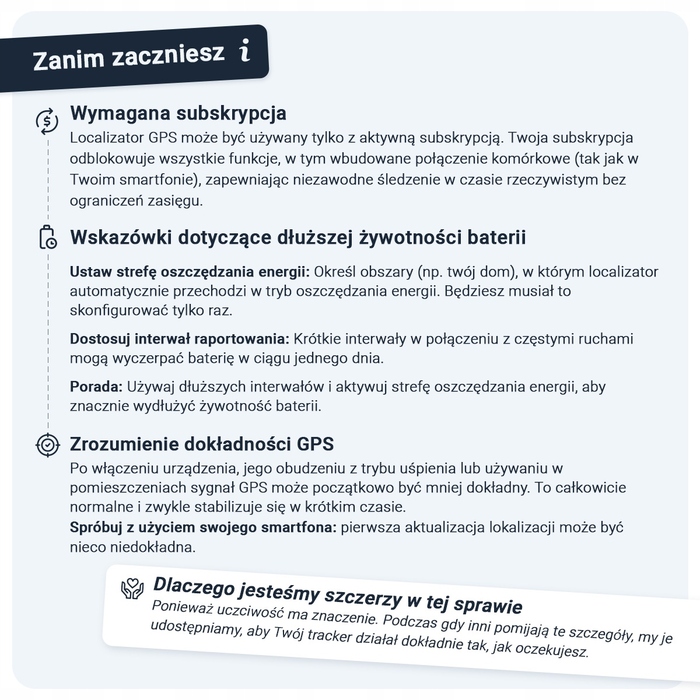 Zanim zaczniesz i

Wymagana subskrypcja
Localizator GPS może być używany tylko z aktywną subskrypcją. Twoja subskrypcja odblokowuje wszystkie funkcje, w tym wbudowane połączenie komórkowe (tak jak w Twoim smartfonie), zapewniając niezawodne śledzenie w czasie rzeczywistym bez ograniczeń zasięgu.

Wskazówki dotyczące dłuższej żywotności baterii

Ustaw strefę oszczędzania energii: Określ obszary (np. twój dom), w którym localizator automatycznie przechodzi w tryb oszczędzania energii. Będziesz musiał to skonfigurować tylko raz.

Dostosuj interwał raportowania: Krótkie interwały w połączeniu z częstymi ruchami mogą wyczerpać baterię w ciągu jednego dnia.

Porada: Używaj dłuższych interwałów i aktywuj strefę oszczędzania energii, aby znacznie wydłużyć żywotność baterii.

Zrozumienie dokładności GPS
Po włączeniu urządzenia, jego obudzeniu z trybu uśpienia lub używaniu w pomieszczeniach sygnał GPS może początkowo być mniej dokładny. To całkowicie normalne i zwykle stabilizuje się w krótkim czasie.
Spróbuj z użyciem swojego smartfona: pierwsza aktualizacja lokalizacji może być nieco niedokładna.

Dlaczego jesteśmy szczerzy w tej sprawie
Ponieważ uczciwość ma znaczenie. Podczas gdy inni pomijają te szczegóły, my je udostępniamy, aby Twój tracker działał dokładnie tak, jak oczekujesz.